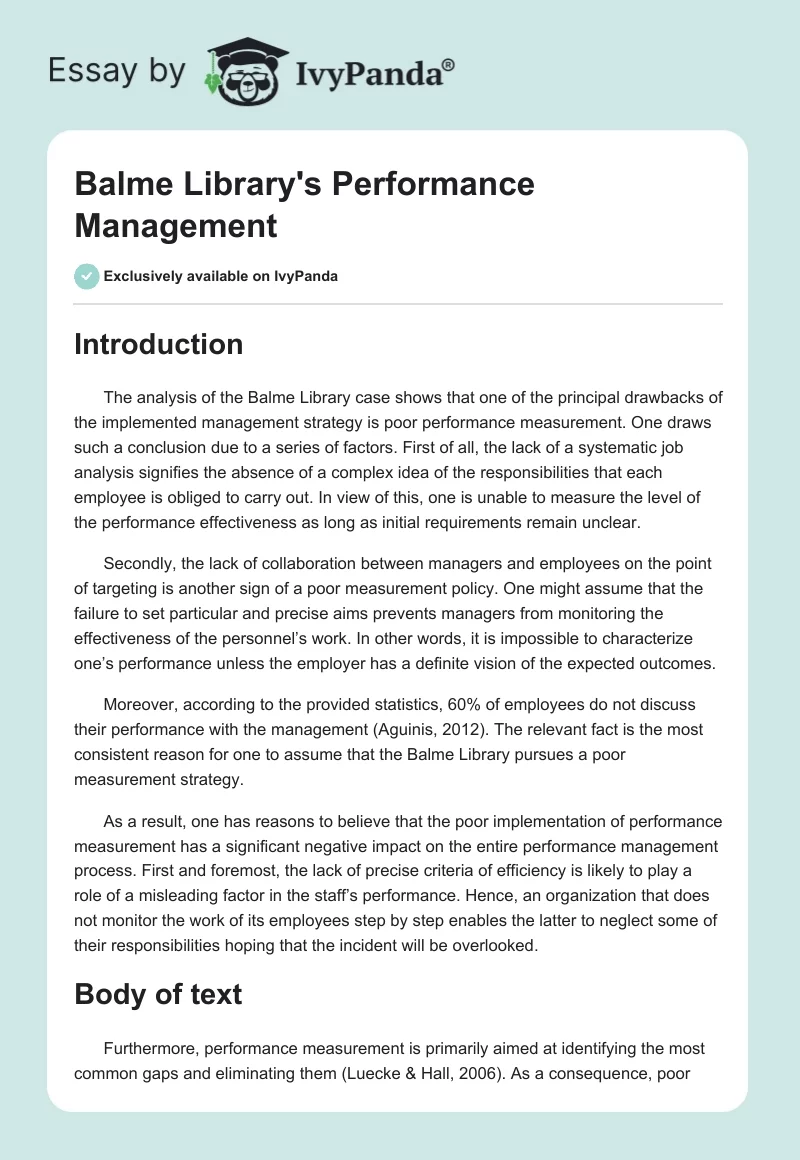 Essay by IvyPanda®

Balme Library's Performance Management

Exclusively available on IvyPanda

Introduction

The analysis of the Balme Library case shows that one of the principal drawbacks of the implemented management strategy is poor performance measurement. One draws such a conclusion due to a series of factors. First of all, the lack of a systematic job analysis signifies the absence of a complex idea of the responsibilities that each employee is obliged to carry out. In view of this, one is unable to measure the level of the performance effectiveness as long as initial requirements remain unclear.

Secondly, the lack of collaboration between managers and employees on the point of targeting is another sign of a poor measurement policy. One might assume that the failure to set particular and precise aims prevents managers from monitoring the effectiveness of the personnel's work. In other words, it is impossible to characterize one's performance unless the employer has a definite vision of the expected outcomes.

Moreover, according to the provided statistics, 60% of employees do not discuss their performance with the management (Aguinis, 2012). The relevant fact is the most consistent reason for one to assume that the Balme Library pursues a poor measurement strategy.

As a result, one has reasons to believe that the poor implementation of performance measurement has a significant negative impact on the entire performance management process. First and foremost, the lack of precise criteria of efficiency is likely to play a role of a misleading factor in the staff's performance. Hence, an organization that does not monitor the work of its employees step by step enables the latter to neglect some of their responsibilities hoping that the incident will be overlooked.

Body of text

Furthermore, performance measurement is primarily aimed at identifying the most common gaps and eliminating them (Luecke & Hall, 2006). As a consequence, poor